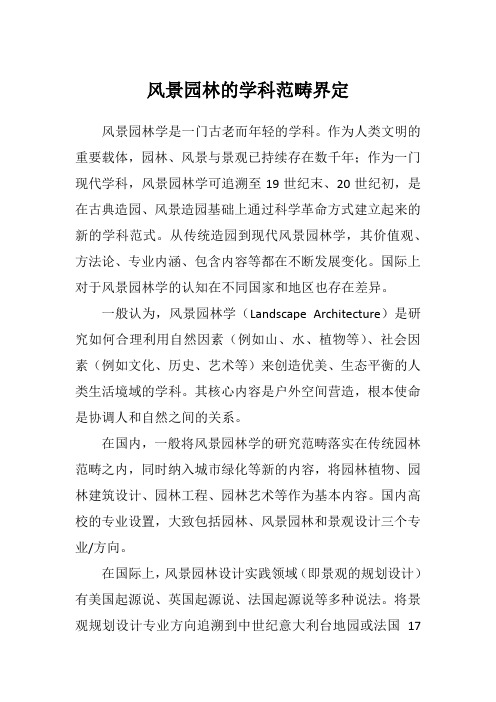 风景园林的学科范畴界定

风景园林学是一门古老而年轻的学科。作为人类文明的重要载体，园林、风景与景观已持续存在数千年；作为一门现代学科，风景园林学可追溯至 19 世纪末、20 世纪初，是在古典造园、风景造园基础上通过科学革命方式建立起来的新的学科范式。从传统造园到现代风景园林学，其价值观、方法论、专业内涵、包含内容等都在不断发展变化。国际上对于风景园林学的认知在不同国家和地区也存在差异。

一般认为，风景园林学（Landscape Architecture）是研究如何合理利用自然因素（例如山、水、植物等）、社会因素（例如文化、历史、艺术等）来创造优美、生态平衡的人类生活境域的学科。其核心内容是户外空间营造，根本使命是协调人和自然之间的关系。

在国内，一般将风景园林学的研究范畴落实在传统园林范畴之内，同时纳入城市绿化等新的内容，将园林植物、园林建筑设计、园林工程、园林艺术等作为基本内容。国内高校的专业设置，大致包括园林、风景园林和景观设计三个专业/方向。

在国际上，风景园林设计实践领域（即景观的规划设计）有美国起源说、英国起源说、法国起源说等多种说法。将景观规划设计专业方向追溯到中世纪意大利台地园或法国 17